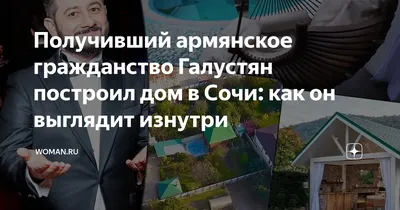 Получивший армянское гражданство Галустян построил дом в Сочи: как он выглядит изнутри

WOMAN.RU